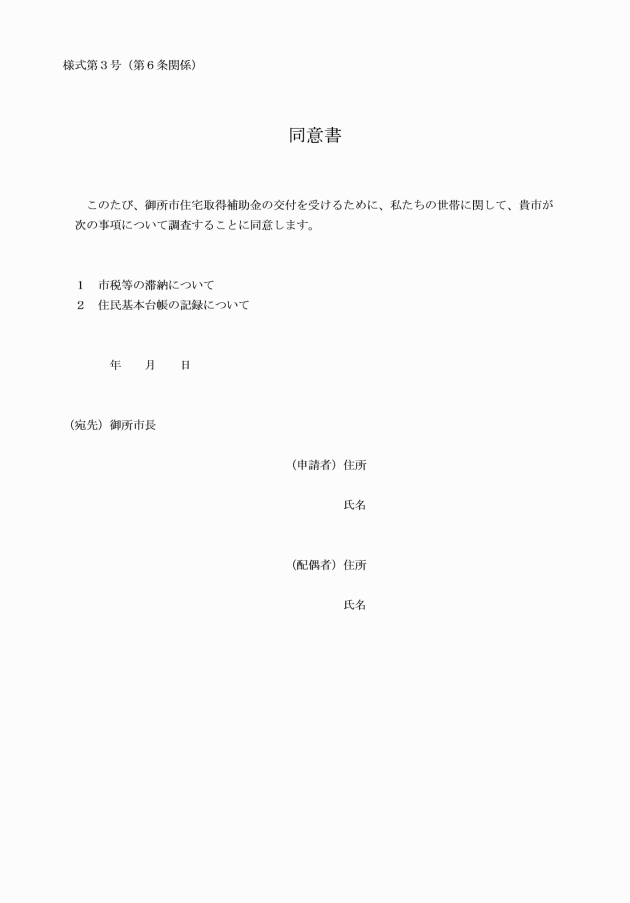 様式第３号（第６条関係）

同意書

このたび、御所市住宅取得補助金の交付を受けるために、私たちの世帯に関して、貴市が次の事項について調査することに同意します。

１　市税等の滞納について
２　住民基本台帳の記録について

年　　月　　日

（宛先）御所市長

（申請者）住所

氏名

（配偶者）住所

氏名